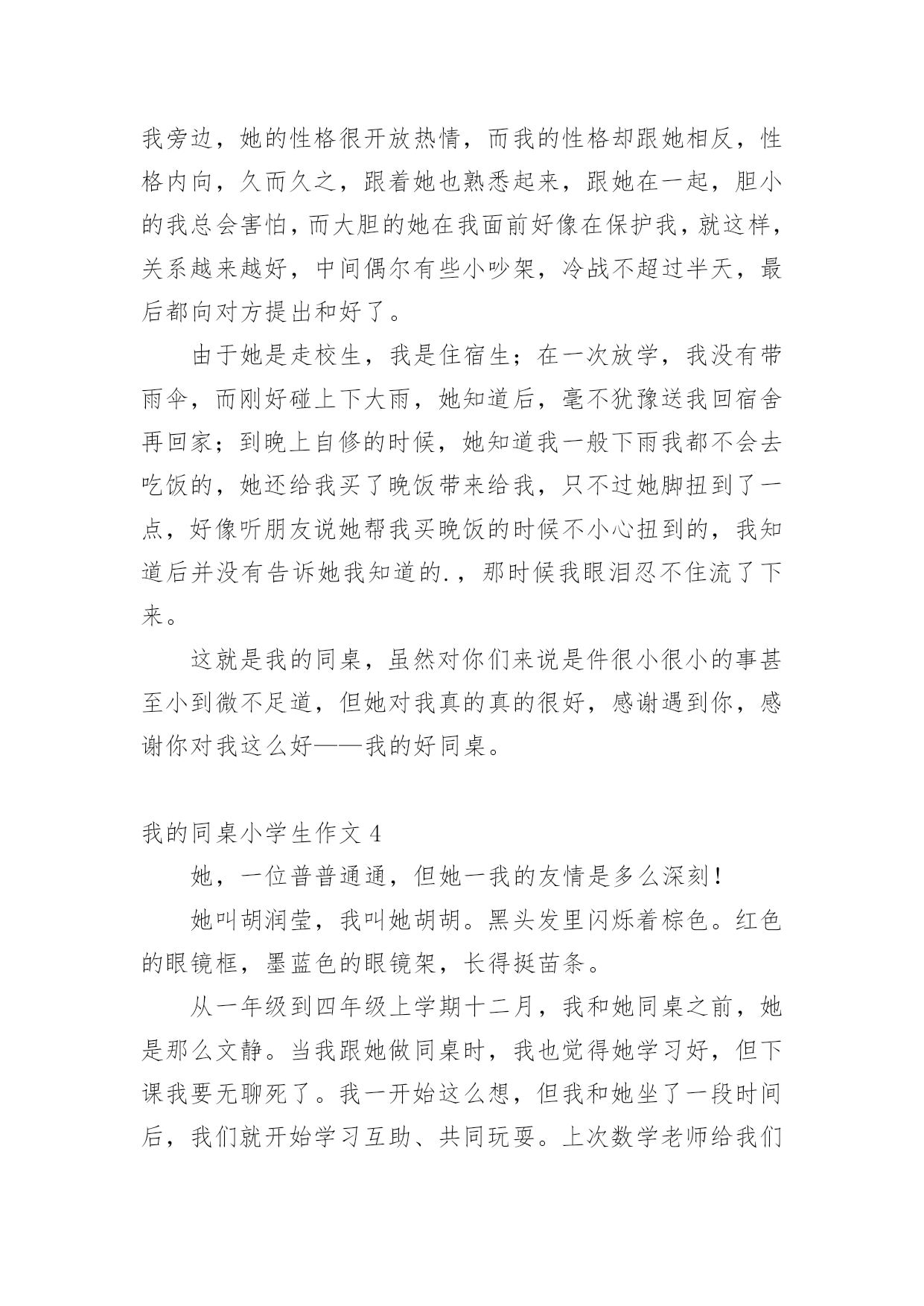 我旁边，她的性格很开放热情，而我的性格却跟她相反，性格内向，久而久之，跟着她也熟悉起来，跟她在一起，胆小的我总会害怕，而大胆的她在我面前好像在保护我，就这样，关系越来越好，中间偶尔有些小吵架，冷战不超过半天，最后都向对方提出和好了。

由于她是走校生，我是住宿生；在一次放学，我没有带雨伞，而刚好碰上下大雨，她知道后，毫不犹豫送我回宿舍再回家；到晚上自修的时候，她知道我一般下雨我都不会去吃饭的，她还给我买了晚饭带来给我，只不过她脚扭到了一点，好像听朋友说她帮我买晚饭的时候不小心扭到的，我知道后并没有告诉她我知道的.，那时候我眼泪忍不住流了下来。

这就是我的同桌，虽然对你们来说是件很小很小的事甚至小到微不足道，但她对我真的真的很好，感谢遇到你，感谢你对我这么好——我的好同桌。

我的同桌小学生作文 4

她，一位普普通通，但她一我的友情是多么深刻！

她叫胡润莹，我叫她胡胡。黑头发里闪烁着棕色。红色的眼镜框，墨蓝色的眼镜架，长得挺苗条。

从一年级到四年级上学期十二月，我和她同桌之前，她是那么文静。当我跟她做同桌时，我也觉得她学习好，但下课我要无聊死了。我一开始这么想，但我和她坐了一段时间后，我们就开始学习互助、共同玩耍。上次数学老师给我们